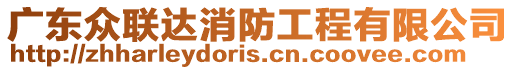 广东众联达消防工程有限公司
http://zhharleydoris.cn.coovee.com